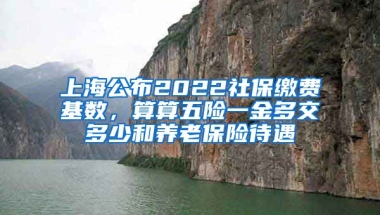 上海公布2022社保缴费基数，算算五险一金多交多少和养老保险待遇